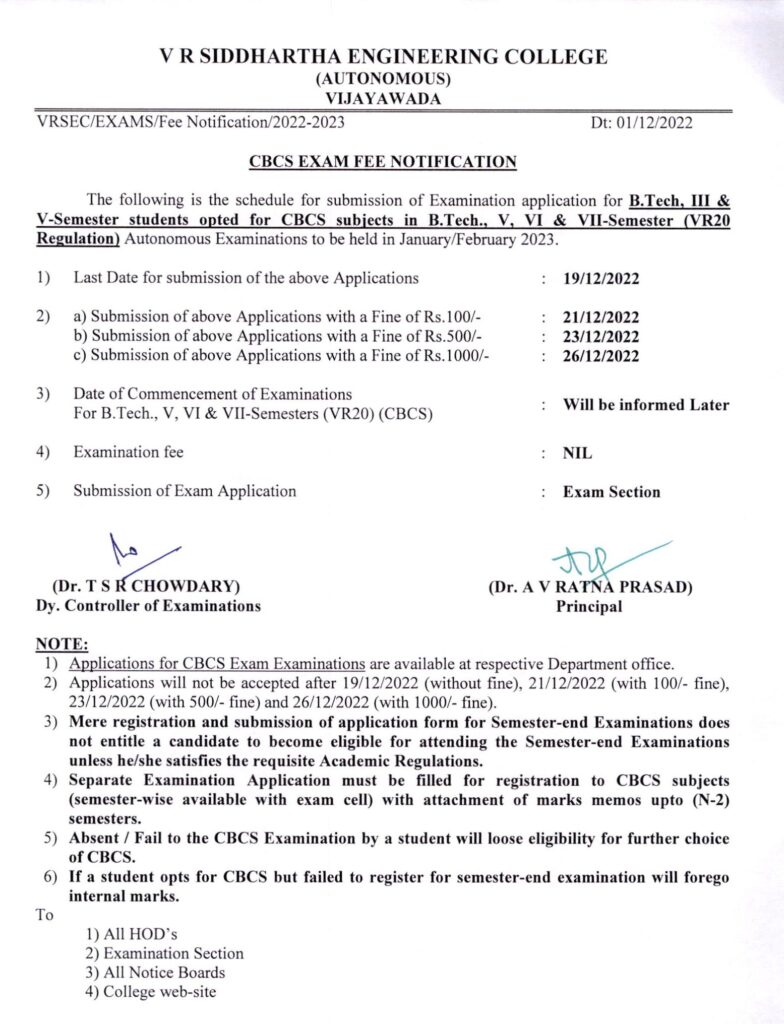 V R SIDDHARTHA ENGINEERING COLLEGE
(AUTONOMOUS)
VIJAYAWADA

VRSEC/EXAMS/Fee Notification/2022-2023 Dt: 01/12/2022

CBCS EXAM FEE NOTIFICATION

The following is the schedule for submission of Examination application for B.Tech, III & V-Semester students opted for CBCS subjects in B.Tech., V, VI & VII-Semester (VR20 Regulation) Autonomous Examinations to be held in January/February 2023.

1) Last Date for submission of the above Applications : 19/12/2022

2) a) Submission of above Applications with a Fine of Rs.100/- : 21/12/2022
b) Submission of above Applications with a Fine of Rs.500/- : 23/12/2022
c) Submission of above Applications with a Fine of Rs.1000/- : 26/12/2022

3) Date of Commencement of Examinations For B.Tech., V, VI & VII-Semesters (VR20) (CBCS) : Will be informed Later

4) Examination fee : NIL

5) Submission of Exam Application : Exam Section

(Dr. T S R CHOWDARY)
Dy. Controller of Examinations

(Dr. A V RATNA PRASAD)
Principal

NOTE:
1) Applications for CBCS Exam Examinations are available at respective Department office.
2) Applications will not be accepted after 19/12/2022 (without fine), 21/12/2022 (with 100/- fine), 23/12/2022 (with 500/- fine) and 26/12/2022 (with 1000/- fine).
3) Mere registration and submission of application form for Semester-end Examinations does not entitle a candidate to become eligible for attending the Semester-end Examinations unless he/she satisfies the requisite Academic Regulations.
4) Separate Examination Application must be filled for registration to CBCS subjects (semester-wise available with exam cell) with attachment of marks memos upto (N-2) semesters.
5) Absent / Fail to the CBCS Examination by a student will loose eligibility for further choice of CBCS.
6) If a student opts for CBCS but failed to register for semester-end examination will forego internal marks.

To
1) All HOD's
2) Examination Section
3) All Notice Boards
4) College web-site